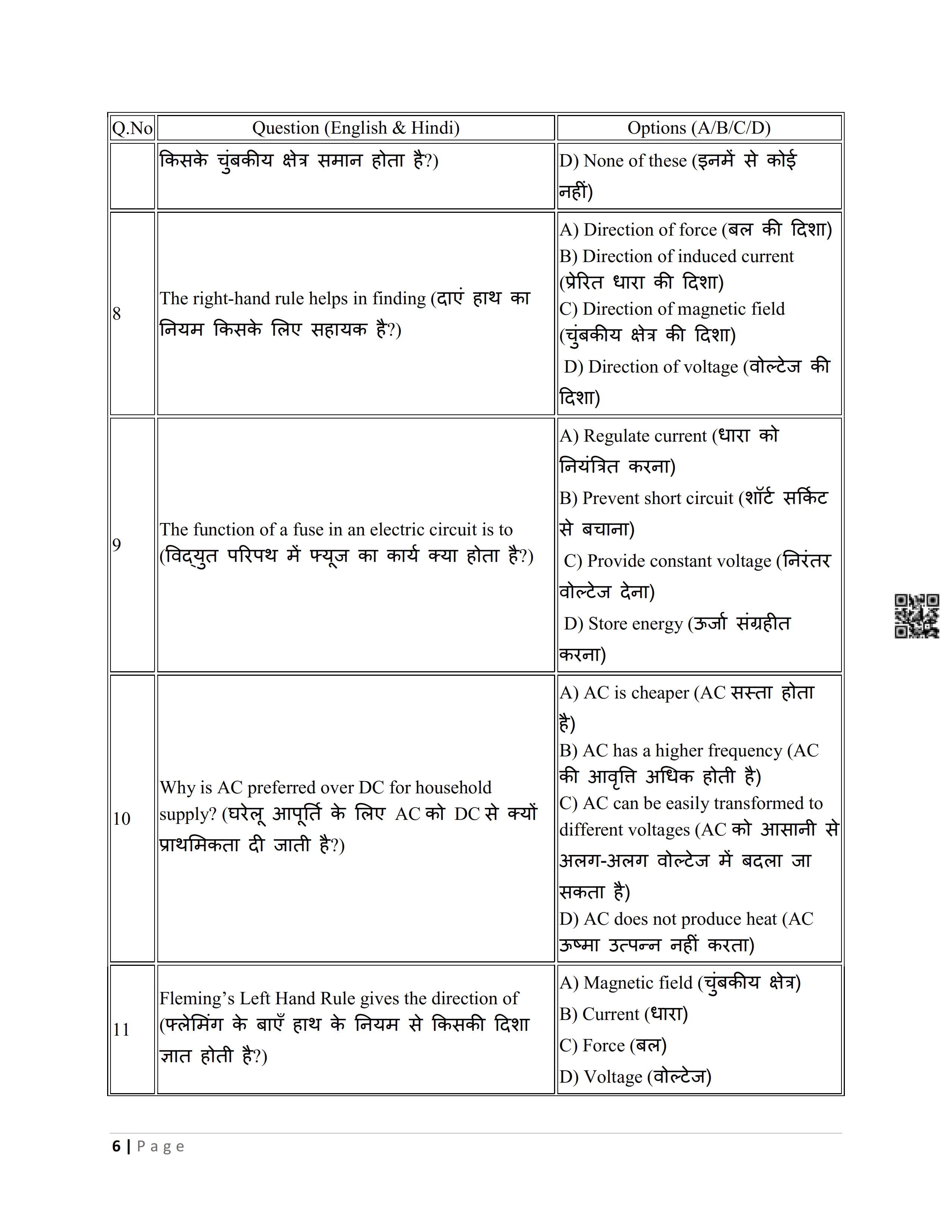 | Q.No | Question (English & Hindi) | Options (A/B/C/D) |
|---|---|---|
| | किसके चुंबकीय क्षेत्र समान होता है?) | D) None of these (इनमें से कोई नहीं) |
| 8 | The right-hand rule helps in finding (दाएं हाथ का नियम किसके लिए सहायक है?) | A) Direction of force (बल की दिशा) B) Direction of induced current (प्रेरित धारा की दिशा) C) Direction of magnetic field (चुंबकीय क्षेत्र की दिशा) D) Direction of voltage (वोल्टेज की दिशा) |
| 9 | The function of a fuse in an electric circuit is to (विद्युत परिपथ में फ्यूज का कार्य क्या होता है?) | A) Regulate current (धारा को नियंत्रित करना) B) Prevent short circuit (शॉर्ट सर्किट से बचाना) C) Provide constant voltage (निरंतर वोल्टेज देना) D) Store energy (ऊर्जा संग्रहीत करना) |
| 10 | Why is AC preferred over DC for household supply? (घरेलू आपूर्ति के लिए AC को DC से क्यों प्राथमिकता दी जाती है?) | A) AC is cheaper (AC सस्ता होता है) B) AC has a higher frequency (AC की आवृत्ति अधिक होती है) C) AC can be easily transformed to different voltages (AC को आसानी से अलग-अलग वोल्टेज में बदला जा सकता है) D) AC does not produce heat (AC ऊष्मा उत्पन्न नहीं करता) |
| 11 | Fleming's Left Hand Rule gives the direction of (फ्लेमिंग के बाएँ हाथ के नियम से किसकी दिशा ज्ञात होती है?) | A) Magnetic field (चुंबकीय क्षेत्र) B) Current (धारा) C) Force (बल) D) Voltage (वोल्टेज) |

6 | Page